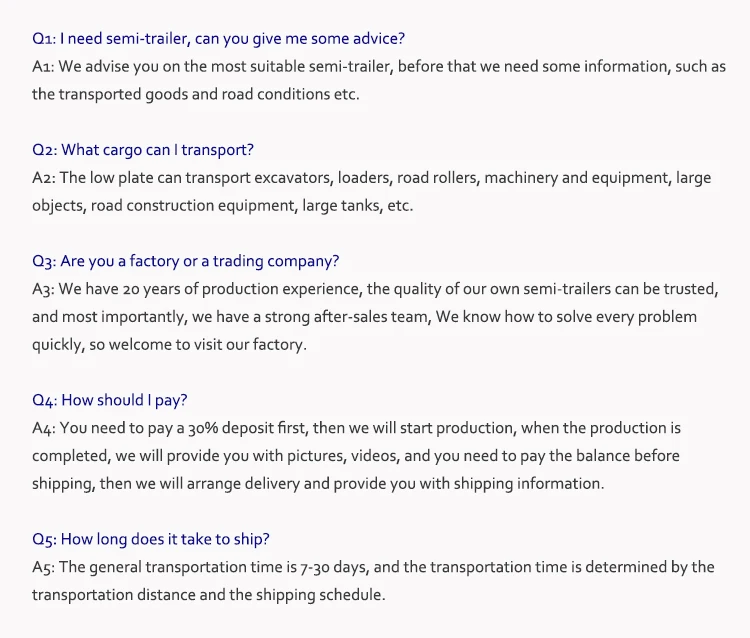 Q1: I need semi-trailer, can you give me some advice?
A1: We advise you on the most suitable semi-trailer, before that we need some information, such as the transported goods and road conditions etc.

Q2: What cargo can I transport?
A2: The low plate can transport excavators, loaders, road rollers, machinery and equipment, large objects, road construction equipment, large tanks, etc.

Q3: Are you a factory or a trading company?
A3: We have 20 years of production experience, the quality of our own semi-trailers can be trusted, and most importantly, we have a strong after-sales team, We know how to solve every problem quickly, so welcome to visit our factory.

Q4: How should I pay?
A4: You need to pay a 30% deposit first, then we will start production, when the production is completed, we will provide you with pictures, videos, and you need to pay the balance before shipping, then we will arrange delivery and provide you with shipping information.

Q5: How long does it take to ship?
A5: The general transportation time is 7-30 days, and the transportation time is determined by the transportation distance and the shipping schedule.